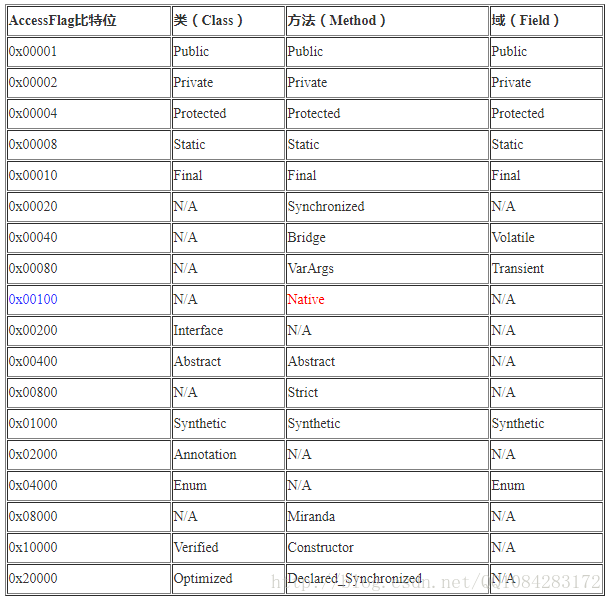 | AccessFlag比特位 | 类（Class） | 方法（Method） | 域（Field） |
|---|---|---|---|
| 0x00001 | Public | Public | Public |
| 0x00002 | Private | Private | Private |
| 0x00004 | Protected | Protected | Protected |
| 0x00008 | Static | Static | Static |
| 0x00010 | Final | Final | Final |
| 0x00020 | N/A | Synchronized | N/A |
| 0x00040 | N/A | Bridge | Volatile |
| 0x00080 | N/A | VarArgs | Transient |
| 0x00100 | N/A | Native | N/A |
| 0x00200 | Interface | N/A | N/A |
| 0x00400 | Abstract | Abstract | N/A |
| 0x00800 | N/A | Strict | N/A |
| 0x01000 | Synthetic | Synthetic | Synthetic |
| 0x02000 | Annotation | N/A | N/A |
| 0x04000 | Enum | N/A | Enum |
| 0x08000 | N/A | Miranda | N/A |
| 0x10000 | Verified | Constructor | N/A |
| 0x20000 | Optimized | Declared_Synchronized | N/A |

http://blog.csdn.net/QQ1084283172